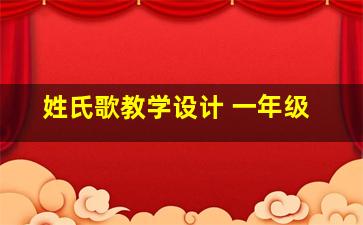 姓氏歌教学设计 一年级